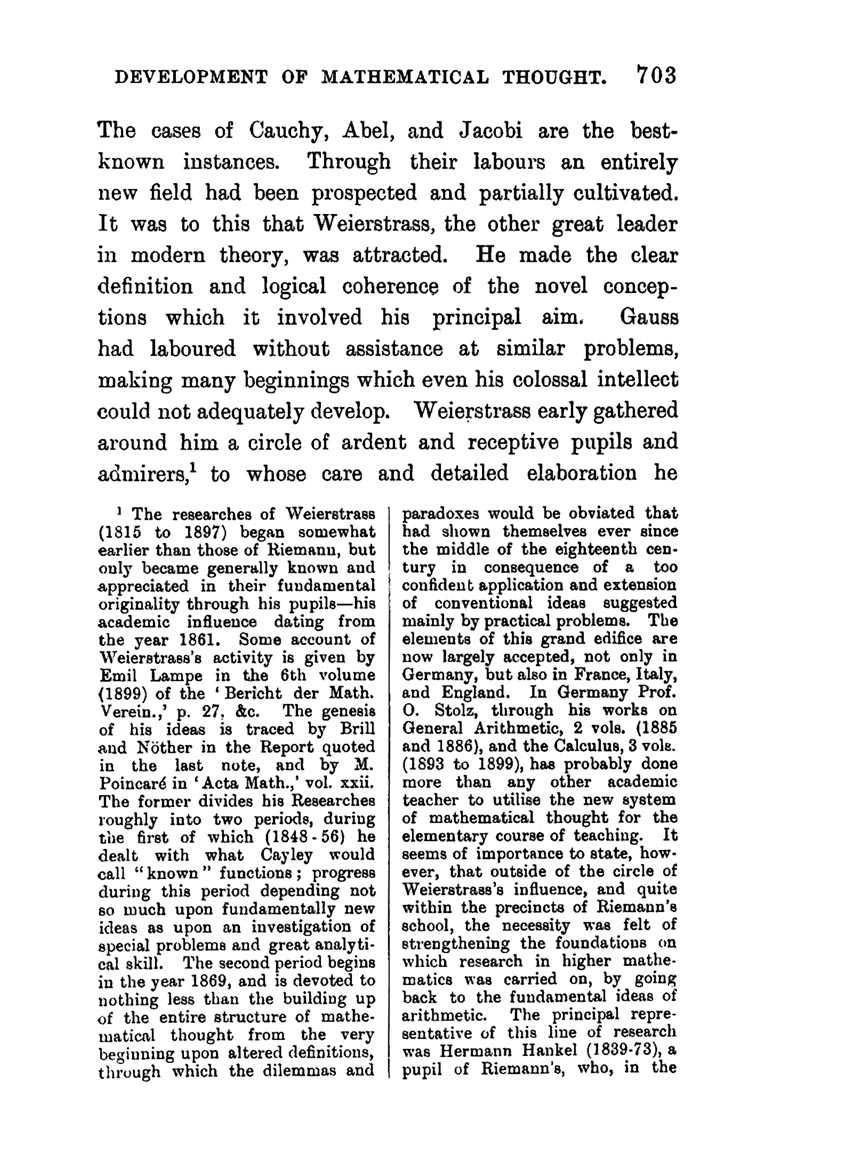 DEVELOPMENT OF MATHEMATICAL THOUGHT. 703

The cases of Cauchy, Abel, and Jacobi are the best-known instances. Through their labours an entirely new field had been prospected and partially cultivated. It was to this that Weierstrass, the other great leader in modern theory, was attracted. He made the clear definition and logical coherence of the novel conceptions which it involved his principal aim. Gauss had laboured without assistance at similar problems, making many beginnings which even his colossal intellect could not adequately develop. Weierstrass early gathered around him a circle of ardent and receptive pupils and admirers,$^1$ to whose care and detailed elaboration he

$^1$ The researches of Weierstrass (1815 to 1897) began somewhat earlier than those of Riemann, but only became generally known and appreciated in their fundamental originality through his pupils—his academic influence dating from the year 1861. Some account of Weierstrass's activity is given by Emil Lampe in the 6th volume (1899) of the 'Bericht der Math. Verein.,' p. 27, &c. The genesis of his ideas is traced by Brill and Nöther in the Report quoted in the last note, and by M. Poincaré in 'Acta Math.,' vol. xxii. The former divides his Researches roughly into two periods, during the first of which (1848-56) he dealt with what Cayley would call "known" functions; progress during this period depending not so much upon fundamentally new ideas as upon an investigation of special problems and great analytical skill. The second period begins in the year 1869, and is devoted to nothing less than the building up of the entire structure of mathematical thought from the very beginning upon altered definitions, through which the dilemmas and paradoxes would be obviated that had shown themselves ever since the middle of the eighteenth century in consequence of a too confident application and extension of conventional ideas suggested mainly by practical problems. The elements of this grand edifice are now largely accepted, not only in Germany, but also in France, Italy, and England. In Germany Prof. O. Stolz, through his works on General Arithmetic, 2 vols. (1885 and 1886), and the Calculus, 3 vols. (1893 to 1899), has probably done more than any other academic teacher to utilise the new system of mathematical thought for the elementary course of teaching. It seems of importance to state, however, that outside of the circle of Weierstrass's influence, and quite within the precincts of Riemann's school, the necessity was felt of strengthening the foundations on which research in higher mathematics was carried on, by going back to the fundamental ideas of arithmetic. The principal representative of this line of research was Hermann Hankel (1839-73), a pupil of Riemann's, who, in the